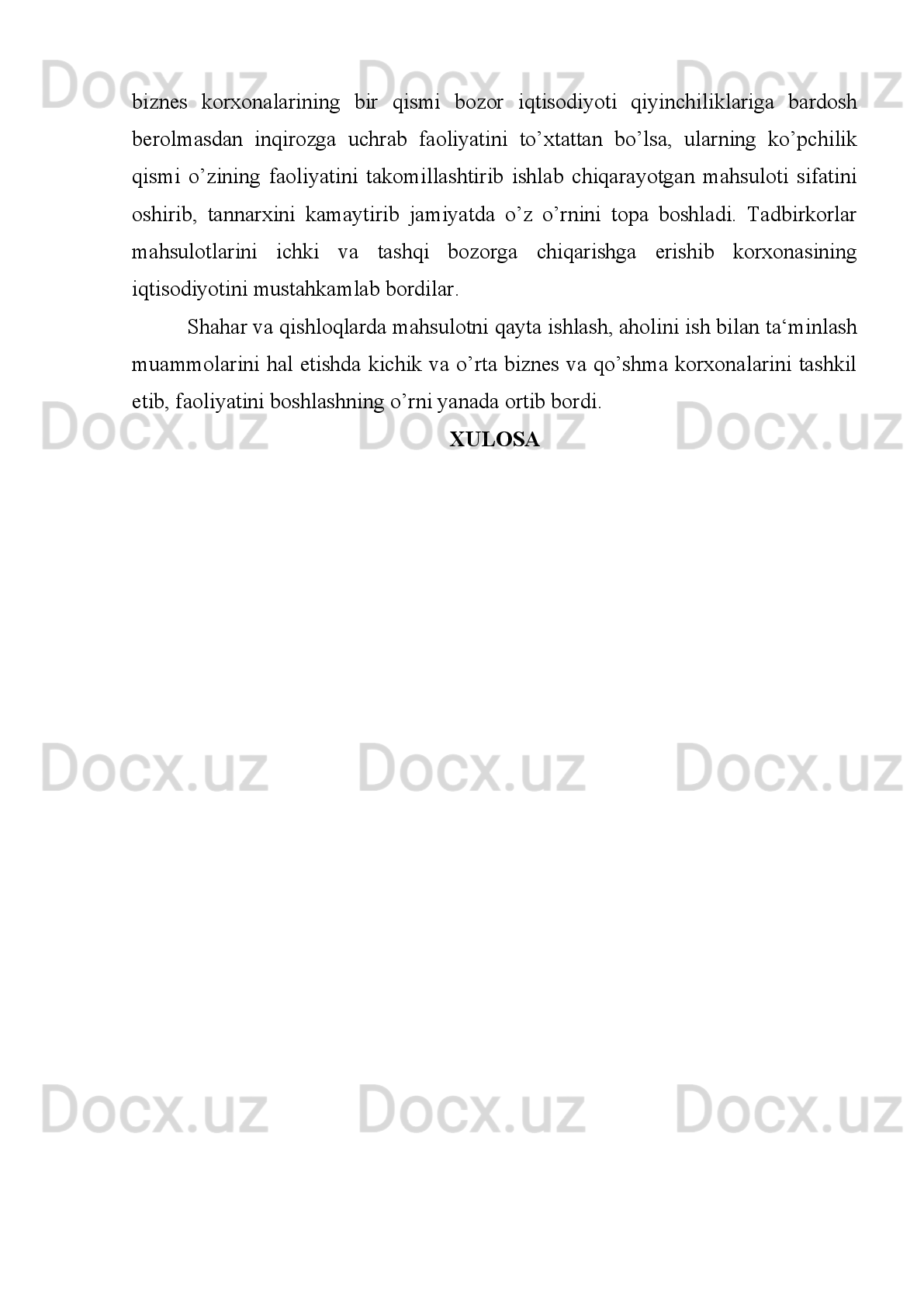 biznes korxonalarining bir qismi bozor iqtisodiyoti qiyinchiliklariga bardosh berolmasdan inqirozga uchrab faoliyatini to'xtattan bo'lsa, ularning ko'pchilik qismi o'zining faoliyatini takomillashtirib ishlab chiqarayotgan mahsuloti sifatini oshirib, tannarxini kamaytirib jamiyatda o'z o'rnini topa boshladi. Tadbirkorlar mahsulotlarini ichki va tashqi bozorga chiqarishga erishib korxonasining iqtisodiyotini mustahkamlab bordilar.

Shahar va qishloqlarda mahsulotni qayta ishlash, aholini ish bilan ta'minlash muammolarini hal etishda kichik va o'rta biznes va qo'shma korxonalarini tashkil etib, faoliyatini boshlashning o'rni yanada ortib bordi.

XULOSA

Docx.uz